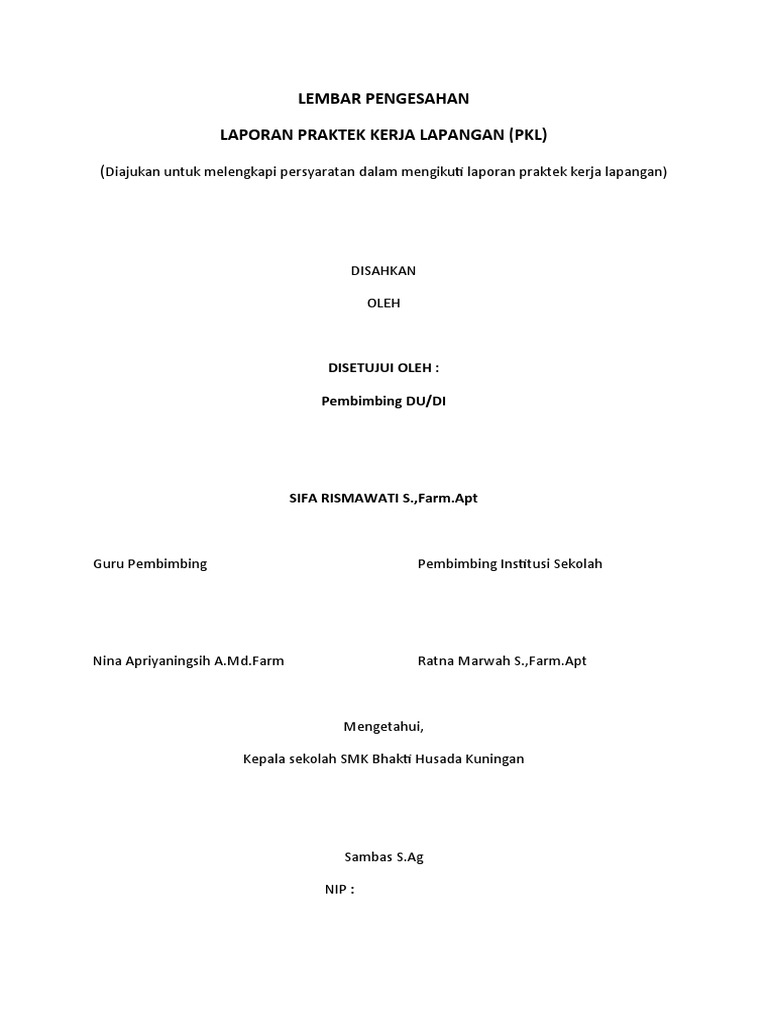 LEMBAR PENGESAHAN

LAPORAN PRAKTEK KERJA LAPANGAN (PKL)

(Diajukan untuk melengkapi persyaratan dalam mengikuti laporan praktek kerja lapangan)

DISAHKAN

OLEH

DISETUJUI OLEH :

Pembimbing DU/DI

SIFA RISMAWATI S.,Farm.Apt

Guru Pembimbing

Nina Apriyaningsih A.Md.Farm

Pembimbing Institusi Sekolah

Ratna Marwah S.,Farm.Apt

Mengetahui,

Kepala sekolah SMK Bhakti Husada Kuningan

Sambas S.Ag

NIP :